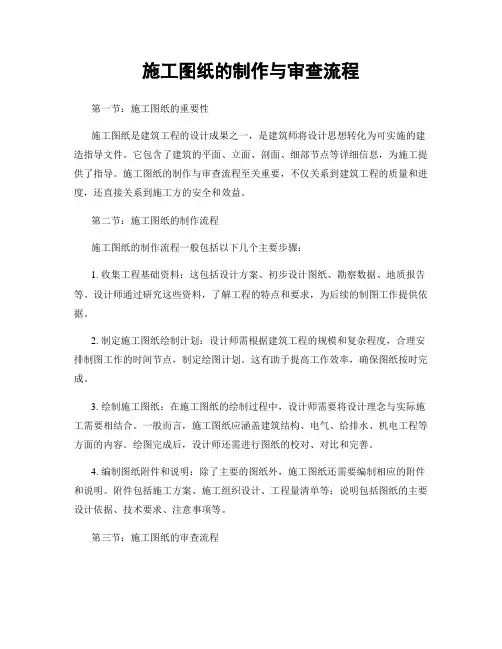 施工图纸的制作与审查流程

第一节：施工图纸的重要性

施工图纸是建筑工程的设计成果之一，是建筑师将设计思想转化为可实施的建造指导文件。它包含了建筑的平面、立面、剖面、细部节点等详细信息，为施工提供了指导。施工图纸的制作与审查流程至关重要，不仅关系到建筑工程的质量和进度，还直接关系到施工方的安全和效益。

第二节：施工图纸的制作流程

施工图纸的制作流程一般包括以下几个主要步骤：

1. 收集工程基础资料：这包括设计方案、初步设计图纸、勘察数据、地质报告等。设计师通过研究这些资料，了解工程的特点和要求，为后续的制图工作提供依据。

2. 制定施工图纸绘制计划：设计师需根据建筑工程的规模和复杂程度，合理安排制图工作的时间节点，制定绘图计划。这有助于提高工作效率，确保图纸按时完成。

3. 绘制施工图纸：在施工图纸的绘制过程中，设计师需要将设计理念与实际施工需要相结合。一般而言，施工图纸应涵盖建筑结构、电气、给排水、机电工程等方面的内容。绘图完成后，设计师还需进行图纸的校对、对比和完善。

4. 编制图纸附件和说明：除了主要的图纸外，施工图纸还需要编制相应的附件和说明。附件包括施工方案、施工组织设计、工程量清单等；说明包括图纸的主要设计依据、技术要求、注意事项等。

第三节：施工图纸的审查流程